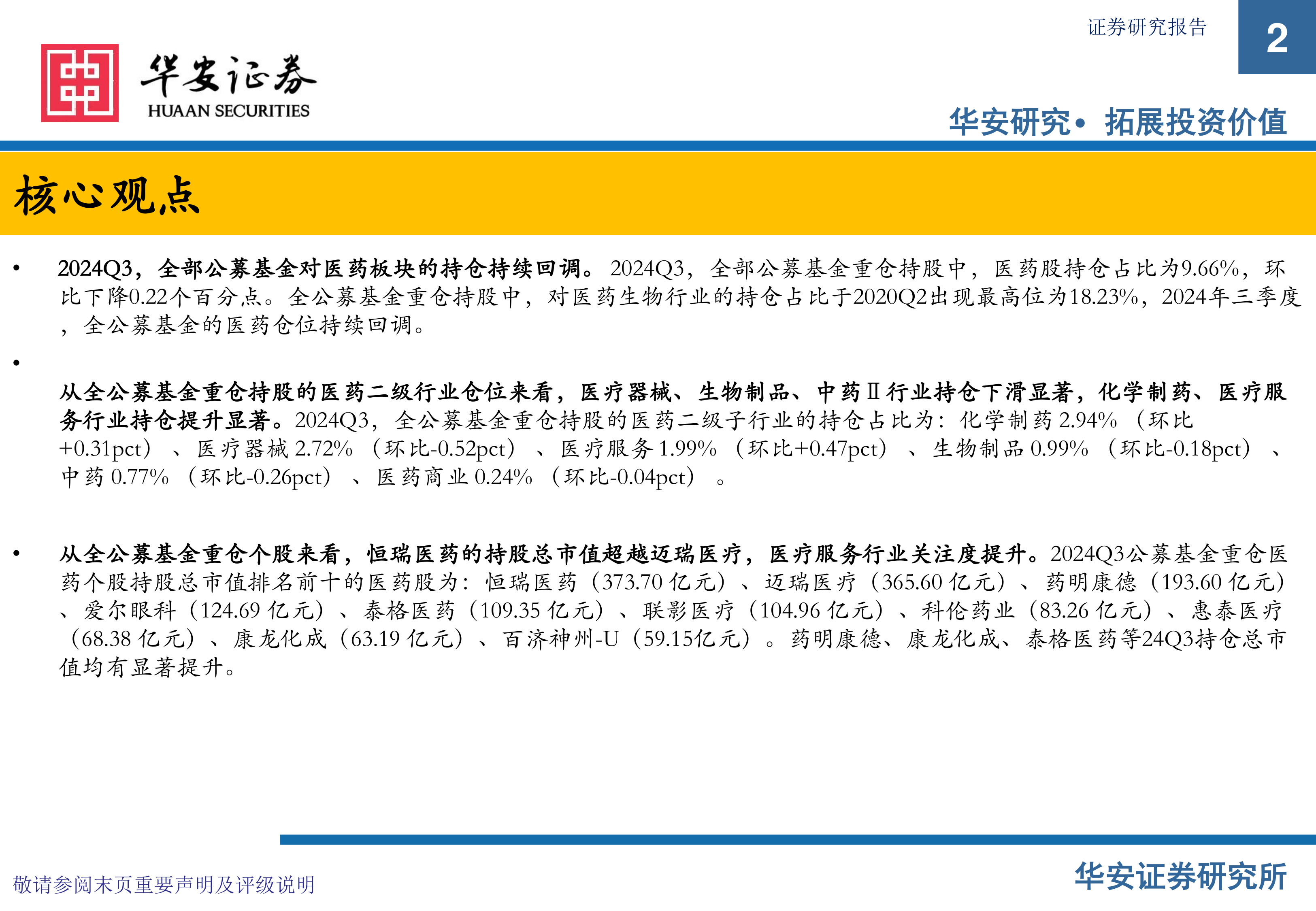 证券研究报告

2

华安证券
HUAAN SECURITIES

华安研究• 拓展投资价值

核心观点

• 2024Q3，全部公募基金对医药板块的持仓持续回调。2024Q3，全部公募基金重仓持股中，医药股持仓占比为9.66%，环比下降0.22个百分点。全公募基金重仓持股中，对医药生物行业的持仓占比于2020Q2出现最高位为18.23%，2024年三季度，全公募基金的医药仓位持续回调。

•

从全公募基金重仓持股的医药二级行业仓位来看，医疗器械、生物制品、中药Ⅱ行业持仓下滑显著，化学制药、医疗服务行业持仓提升显著。2024Q3，全公募基金重仓持股的医药二级子行业的持仓占比为：化学制药 2.94%（环比+0.31pct）、医疗器械 2.72%（环比-0.52pct）、医疗服务 1.99%（环比+0.47pct）、生物制品 0.99%（环比-0.18pct）、中药 0.77%（环比-0.26pct）、医药商业 0.24%（环比-0.04pct）。

• 从全公募基金重仓个股来看，恒瑞医药的持股总市值超越迈瑞医疗，医疗服务行业关注度提升。2024Q3公募基金重仓医药个股持股总市值排名前十的医药股为：恒瑞医药（373.70 亿元）、迈瑞医疗（365.60 亿元）、药明康德（193.60 亿元）、爱尔眼科（124.69 亿元）、泰格医药（109.35 亿元）、联影医疗（104.96 亿元）、科伦药业（83.26 亿元）、惠泰医疗（68.38 亿元）、康龙化成（63.19 亿元）、百济神州-U（59.15亿元）。药明康德、康龙化成、泰格医药等24Q3持仓总市值均有显著提升。

敬请参阅末页重要声明及评级说明

华安证券研究所